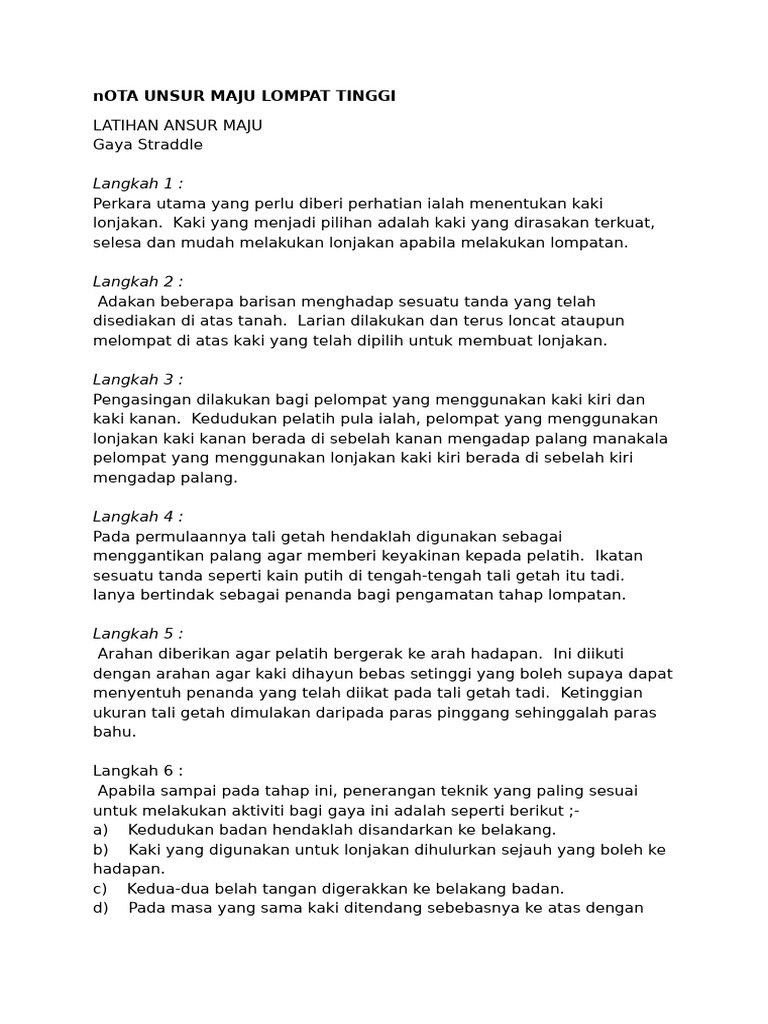 nOTA UNSUR MAJU LOMPAT TINGGI

LATIHAN ANSUR MAJU
Gaya Straddle

Langkah 1 :
Perkara utama yang perlu diberi perhatian ialah menentukan kaki lonjakan. Kaki yang menjadi pilihan adalah kaki yang dirasakan terkuat, selesa dan mudah melakukan lonjakan apabila melakukan lompatan.

Langkah 2 :
Adakan beberapa barisan menghadap sesuatu tanda yang telah disediakan di atas tanah. Larian dilakukan dan terus loncat ataupun melompat di atas kaki yang telah dipilih untuk membuat lonjakan.

Langkah 3 :
Pengasingan dilakukan bagi pelompat yang menggunakan kaki kiri dan kaki kanan. Kedudukan pelatih pula ialah, pelompat yang menggunakan lonjakan kaki kanan berada di sebelah kanan mengadap palang manakala pelompat yang menggunakan lonjakan kaki kiri berada di sebelah kiri mengadap palang.

Langkah 4 :
Pada permulaannya tali getah hendaklah digunakan sebagai menggantikan palang agar memberi keyakinan kepada pelatih. Ikatan sesuatu tanda seperti kain putih di tengah-tengah tali getah itu tadi. Ianya bertindak sebagai penanda bagi pengamatan tahap lompatan.

Langkah 5 :
Arahan diberikan agar pelatih bergerak ke arah hadapan. Ini diikuti dengan arahan agar kaki dihayun bebas setinggi yang boleh supaya dapat menyentuh penanda yang telah diikat pada tali getah tadi. Ketinggian ukuran tali getah dimulakan daripada paras pinggang sehinggalah paras bahu.

Langkah 6 :
Apabila sampai pada tahap ini, penerangan teknik yang paling sesuai untuk melakukan aktiviti bagi gaya ini adalah seperti berikut ;-
a) Kedudukan badan hendaklah disandarkan ke belakang.
b) Kaki yang digunakan untuk lonjakan dihulurkan sejauh yang boleh ke hadapan.
c) Kedua-dua belah tangan digerakkan ke belakang badan.
d) Pada masa yang sama kaki ditendang sebebasnya ke atas dengan